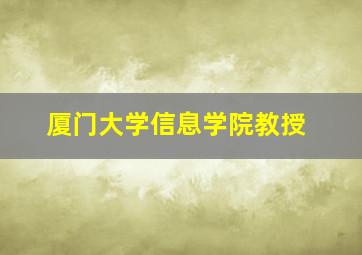 厦门大学信息学院教授